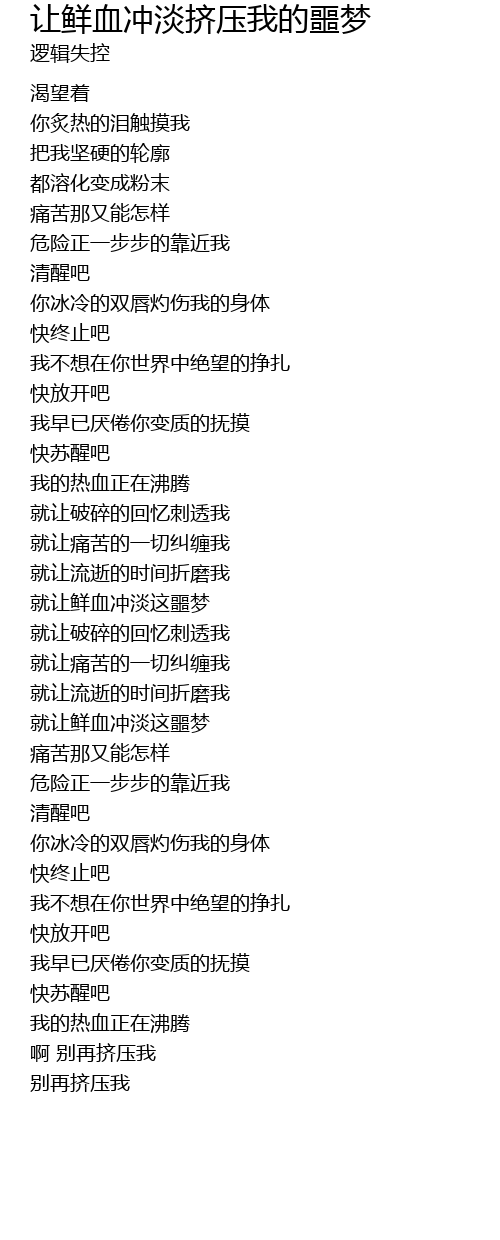 让鲜血冲淡挤压我的噩梦
逻辑失控

渴望着
你炙热的泪触摸我
把我坚硬的轮廓
都溶化变成粉末
痛苦那又能怎样
危险正一步步的靠近我
清醒吧
你冰冷的双唇灼伤我的身体
快终止吧
我不想在你世界中绝望的挣扎
快放开吧
我早已厌倦你变质的抚摸
快苏醒吧
我的热血正在沸腾
就让破碎的回忆刺透我
就让痛苦的一切纠缠我
就让流逝的时间折磨我
就让鲜血冲淡这噩梦
就让破碎的回忆刺透我
就让痛苦的一切纠缠我
就让流逝的时间折磨我
就让鲜血冲淡这噩梦
痛苦那又能怎样
危险正一步步的靠近我
清醒吧
你冰冷的双唇灼伤我的身体
快终止吧
我不想在你世界中绝望的挣扎
快放开吧
我早已厌倦你变质的抚摸
快苏醒吧
我的热血正在沸腾
啊 别再挤压我
别再挤压我